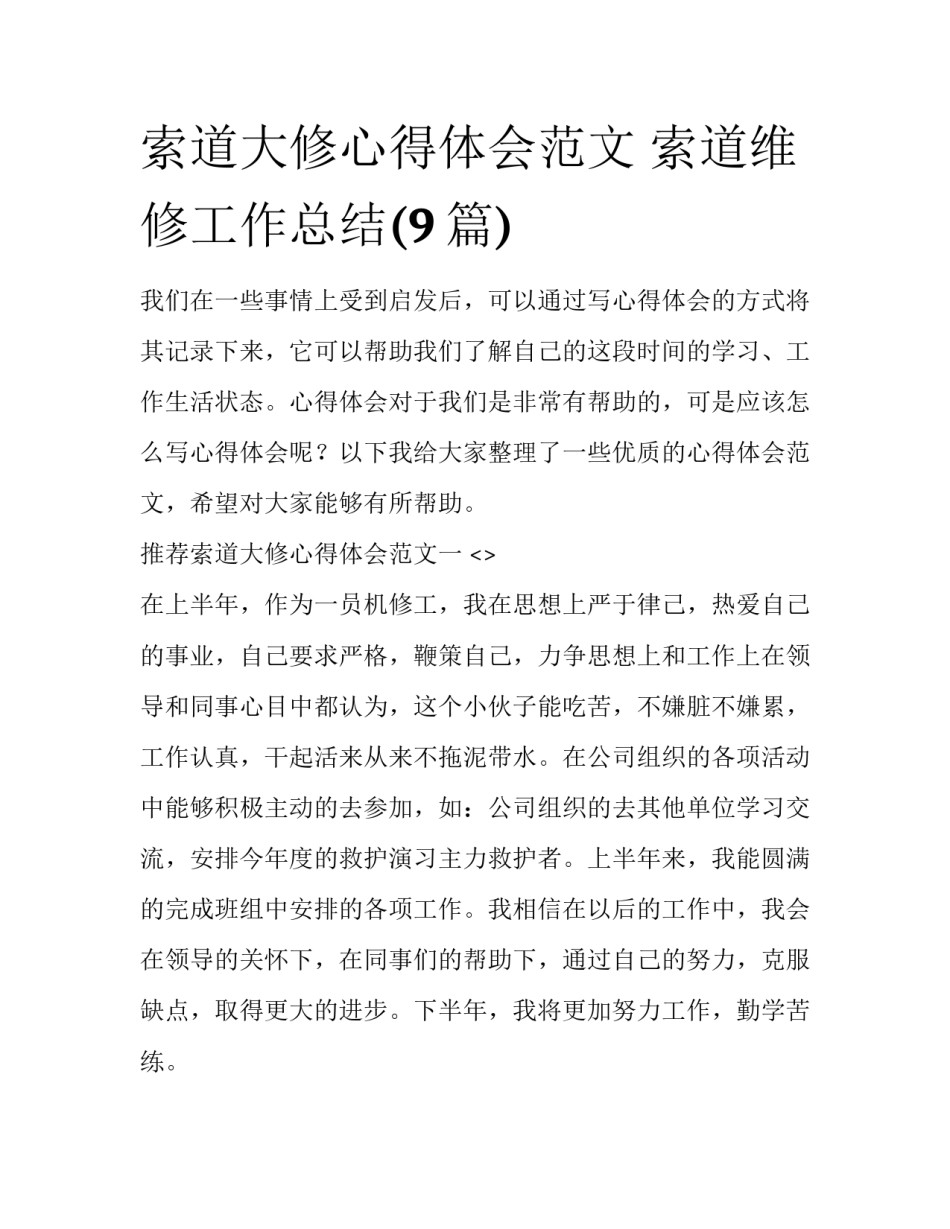 索道大修心得体会范文 索道维修工作总结(9 篇)

我们在一些事情上受到启发后，可以通过写心得体会的方式将其记录下来，它可以帮助我们了解自己的这段时间的学习、工作生活状态。心得体会对于我们是非常有帮助的，可是应该怎么写心得体会呢？以下我给大家整理了一些优质的心得体会范文，希望对大家能够有所帮助。

推荐索道大修心得体会范文一 <>

在上半年，作为一员机修工，我在思想上严于律己，热爱自己的事业，自己要求严格，鞭策自己，力争思想上和工作上在领导和同事心目中都认为，这个小伙子能吃苦，不嫌脏不嫌累，工作认真，干起活来从来不拖泥带水。在公司组织的各项活动中能够积极主动的去参加，如：公司组织的去其他单位学习交流，安排今年度的救护演习主力救护者。上半年来，我能圆满的完成班组中安排的各项工作。我相信在以后的工作中，我会在领导的关怀下，在同事们的帮助下，通过自己的努力，克服缺点，取得更大的进步。下半年，我将更加努力工作，勤学苦练。